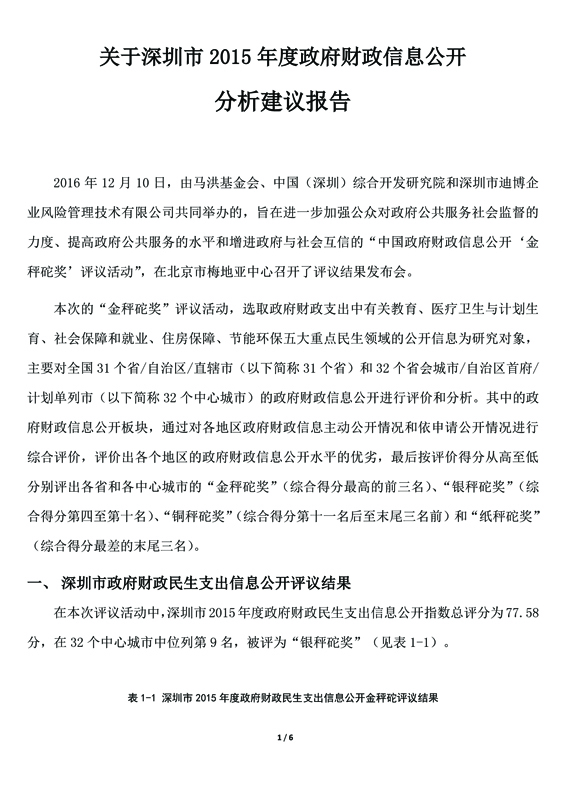 关于深圳市 2015 年度政府财政信息公开

分析建议报告

2016 年 12 月 10 日，由马洪基金会、中国（深圳）综合开发研究院和深圳市迪博企业风险管理技术有限公司共同举办的，旨在进一步加强公众对政府公共服务社会监督的力度、提高政府公共服务的水平和增进政府与社会互信的“中国政府财政信息公开‘金秤砣奖’评议活动”，在北京市梅地亚中心召开了评议结果发布会。

本次的“金秤砣奖”评议活动，选取政府财政支出中有关教育、医疗卫生与计划生育、社会保障和就业、住房保障、节能环保五大重点民生领域的公开信息为研究对象，主要对全国 31 个省/自治区/直辖市（以下简称 31 个省）和 32 个省会城市/自治区首府/计划单列市（以下简称 32 个中心城市）的政府财政信息公开进行评价和分析。其中的政府财政信息公开板块，通过对各地区政府财政信息主动公开情况和依申请公开情况进行综合评价，评价出各个地区的政府财政信息公开水平的优劣，最后按评价得分从高至低分别评出各省和各中心城市的“金秤砣奖”（综合得分最高的前三名）、“银秤砣奖”（综合得分第四至第十名）、“铜秤砣奖”（综合得分第十一名后至末尾三名前）和“纸秤砣奖”（综合得分最差的末尾三名）。

一、 深圳市政府财政民生支出信息公开评议结果

在本次评议活动中，深圳市 2015 年度政府财政民生支出信息公开指数总评分为 77.58 分，在 32 个中心城市中位列第 9 名，被评为“银秤砣奖”（见表 1-1）。

表 1-1 深圳市 2015 年度政府财政民生支出信息公开金秤砣评议结果

1 / 6